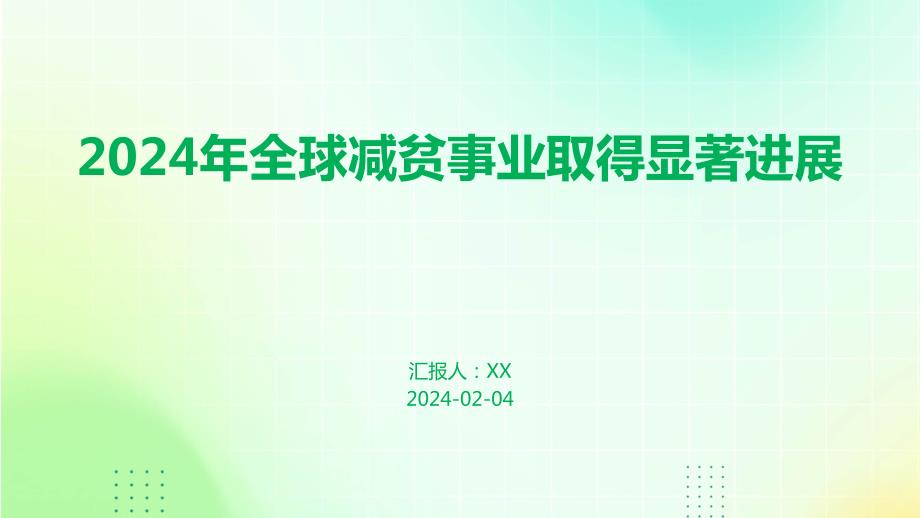 2024年全球减贫事业取得显著进展

汇报人：XX
2024-02-04